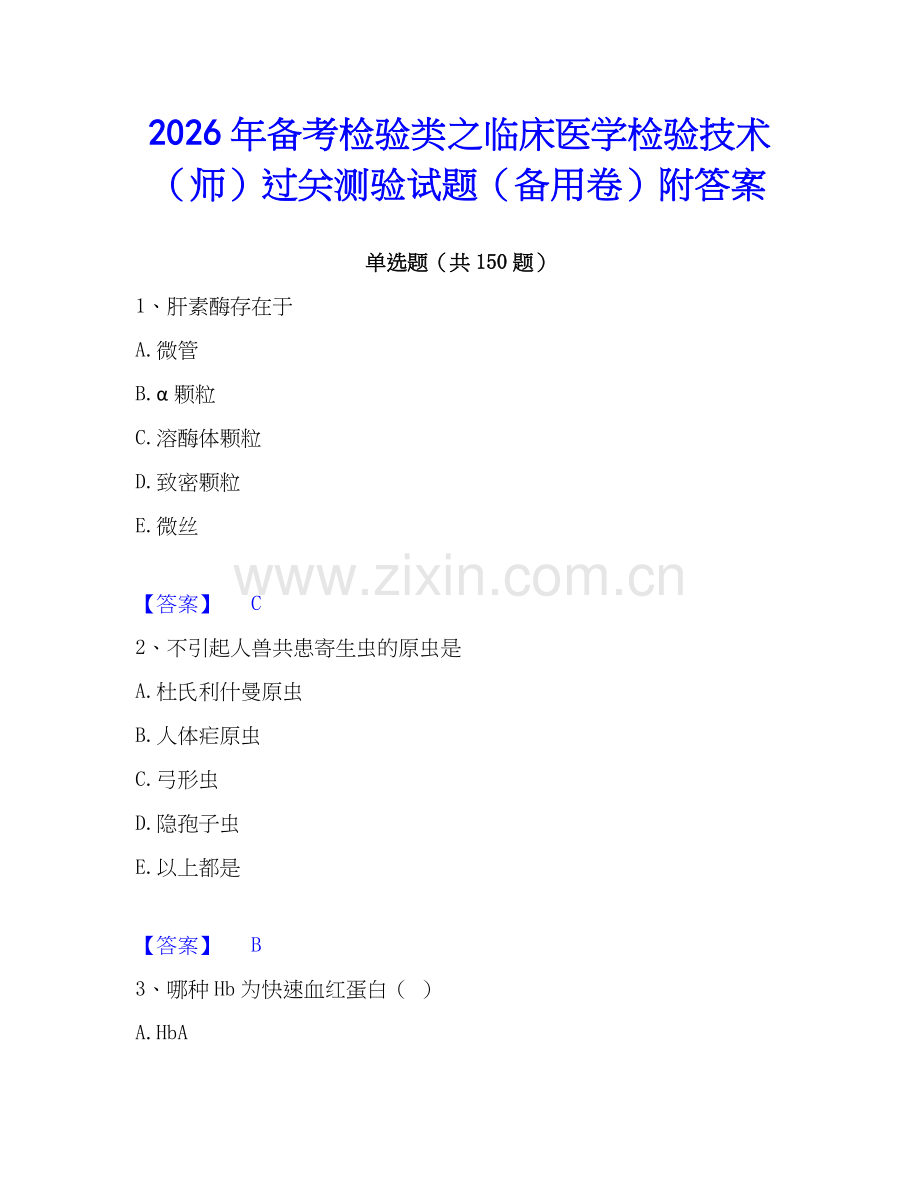 2026年备考检验类之临床医学检验技术（师）过关测验试题（备用卷）附答案

单选题（共150题）

1、肝素酶存在于

A.微管

B.α颗粒

C.溶酶体颗粒

D.致密颗粒

E.微丝

www.zixin.com.cn

【答案】 C

2、不引起人兽共患寄生虫的原虫是

A.杜氏利什曼原虫

B.人体疟原虫

C.弓形虫

D.隐孢子虫

E.以上都是

【答案】 B

3、哪种Hb为快速血红蛋白（ ）

A.HbA